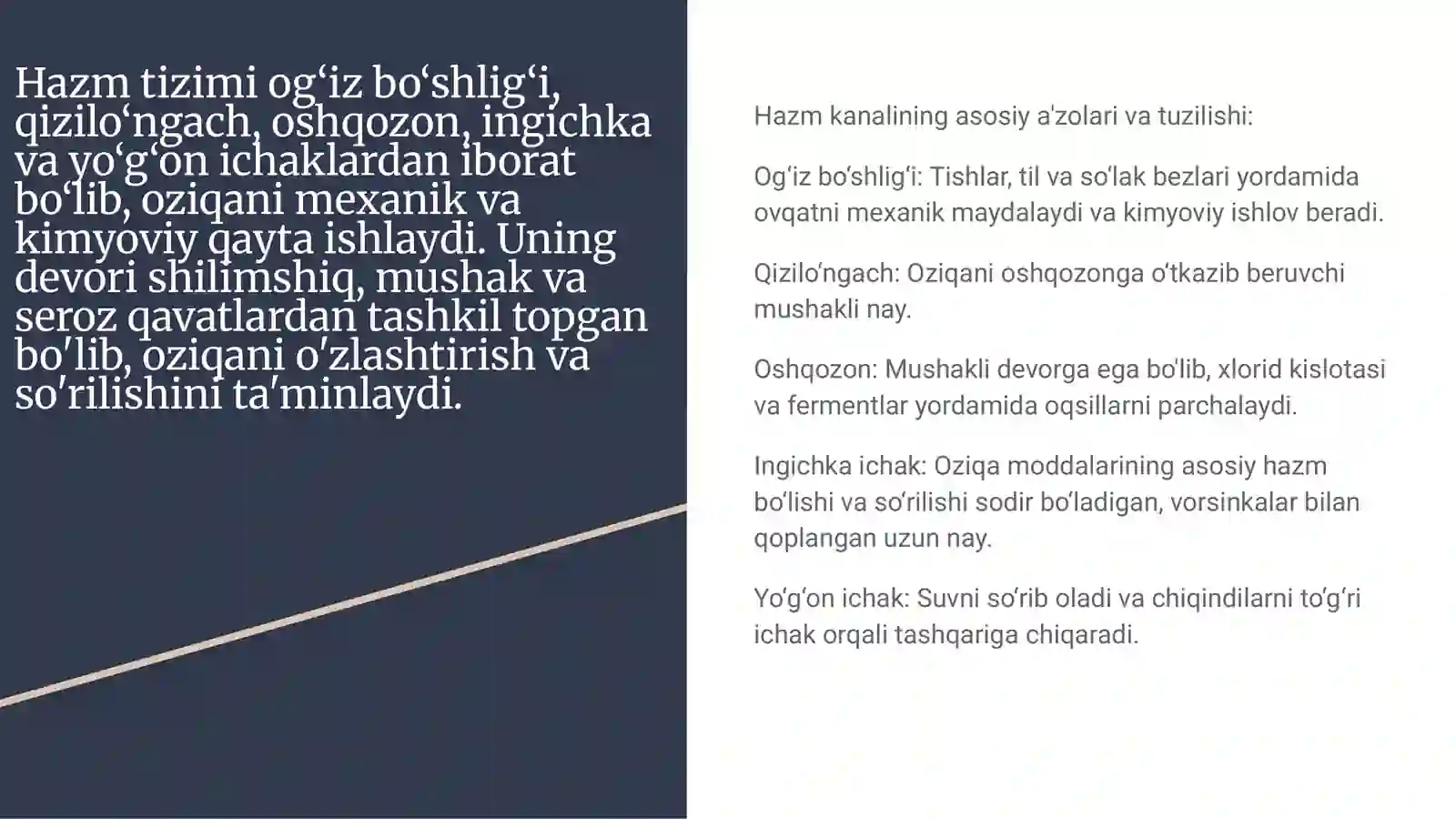 Hazm tizimi og‘iz bo‘shlig‘i, qizilo‘ngach, oshqozon, ingichka va yo‘g‘on ichaklardan iborat bo‘lib, oziqani mexanik va kimyoviy qayta ishlaydi. Uning devori shilimshiq, mushak va seroz qavatlardan tashkil topgan bo'lib, oziqani o'zlashtirish va so'rilishini ta'minlaydi.

Hazm kanalining asosiy a'zolari va tuzilishi:

Og‘iz bo‘shlig‘i: Tishlar, til va so‘lak bezlari yordamida ovqatni mexanik maydalaydi va kimyoviy ishlov beradi.

Qizilo‘ngach: Oziqani oshqozonga o‘tkazib beruvchi mushakli nay.

Oshqozon: Mushakli devorga ega bo'lib, xlorid kislotasi va fermentlar yordamida oqsillarni parchalaydi.

Ingichka ichak: Oziqa moddalarining asosiy hazm bo‘lishi va so‘rilishi sodir bo‘ladigan, vorsinkalar bilan qoplangan uzun nay.

Yo‘g‘on ichak: Suvni so‘rib oladi va chiqindilarni to‘g‘ri ichak orqali tashqariga chiqaradi.